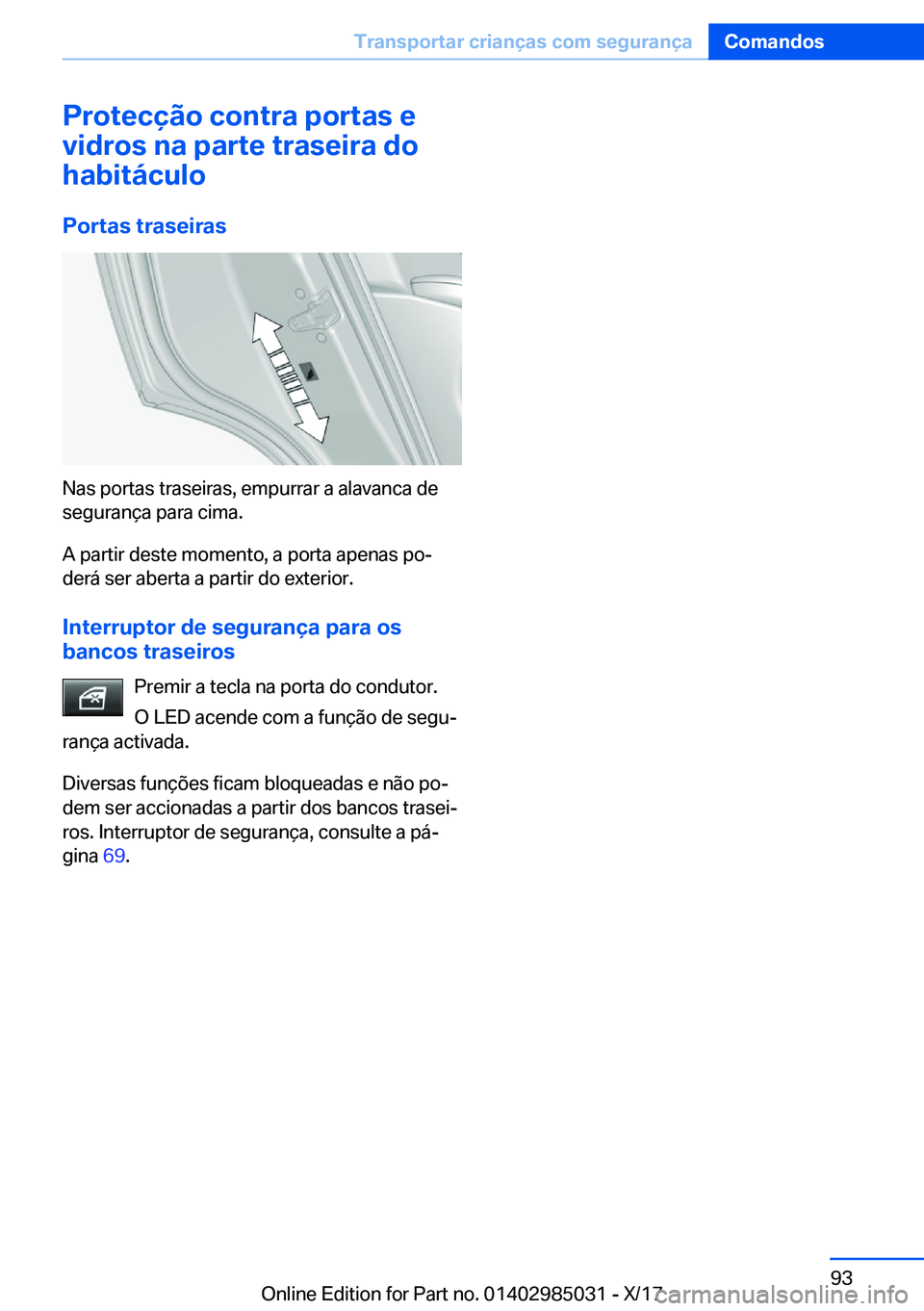 Transportar crianças com segurança Comandos

Protecção contra portas e vidros na parte traseira do habitáculo

Portas traseiras

Nas portas traseiras, empurrar a alavanca de segurança para cima.

A partir deste momento, a porta apenas poderá ser aberta a partir do exterior.

Interruptor de segurança para os bancos traseiros

Premir a tecla na porta do condutor.

O LED acende com a função de segurança activada.

Diversas funções ficam bloqueadas e não podem ser accionadas a partir dos bancos traseiros. Interruptor de segurança, consulte a página 69.

93

Online Edition for Part no. 01402985031 - X/17

carmanualsonline.info